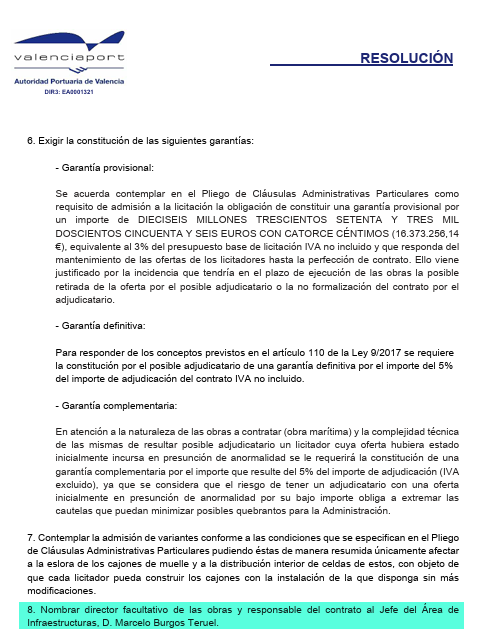 valenciaport
Autoridad Portuaria de Valencia
DIR3: EA0001321

RESOLUCIÓN

6. Exigir la constitución de las siguientes garantías:

- Garantía provisional:

Se acuerda contemplar en el Pliego de Cláusulas Administrativas Particulares como requisito de admisión a la licitación la obligación de constituir una garantía provisional por un importe de DIECISEIS MILLONES TRESCIENTOS SETENTA Y TRES MIL DOSCIENTOS CINCUENTA Y SEIS EUROS CON CATORCE CÉNTIMOS (16.373.256,14 €), equivalente al 3% del presupuesto base de licitación IVA no incluido y que responda del mantenimiento de las ofertas de los licitadores hasta la perfección de contrato. Ello viene justificado por la incidencia que tendría en el plazo de ejecución de las obras la posible retirada de la oferta por el posible adjudicatario o la no formalización del contrato por el adjudicatario.

- Garantía definitiva:

Para responder de los conceptos previstos en el artículo 110 de la Ley 9/2017 se requiere la constitución por el posible adjudicatario de una garantía definitiva por el importe del 5% del importe de adjudicación del contrato IVA no incluido.

- Garantía complementaria:

En atención a la naturaleza de las obras a contratar (obra marítima) y la complejidad técnica de las mismas de resultar posible adjudicatario un licitador cuya oferta hubiera estado inicialmente incursa en presunción de anormalidad se le requerirá la constitución de una garantía complementaria por el importe que resulte del 5% del importe de adjudicación (IVA excluido), ya que se considera que el riesgo de tener un adjudicatario con una oferta inicialmente en presunción de anormalidad por su bajo importe obliga a extremar las cautelas que puedan minimizar posibles quebrantos para la Administración.

7. Contemplar la admisión de variantes conforme a las condiciones que se especifican en el Pliego de Cláusulas Administrativas Particulares pudiendo éstas de manera resumida únicamente afectar a la eslora de los cajones de muelle y a la distribución interior de celdas de estos, con objeto de que cada licitador pueda construir los cajones con la instalación de la que disponga sin más modificaciones.

8. Nombrar director facultativo de las obras y responsable del contrato al Jefe del Área de Infraestructuras, D. Marcelo Burgos Teruel.